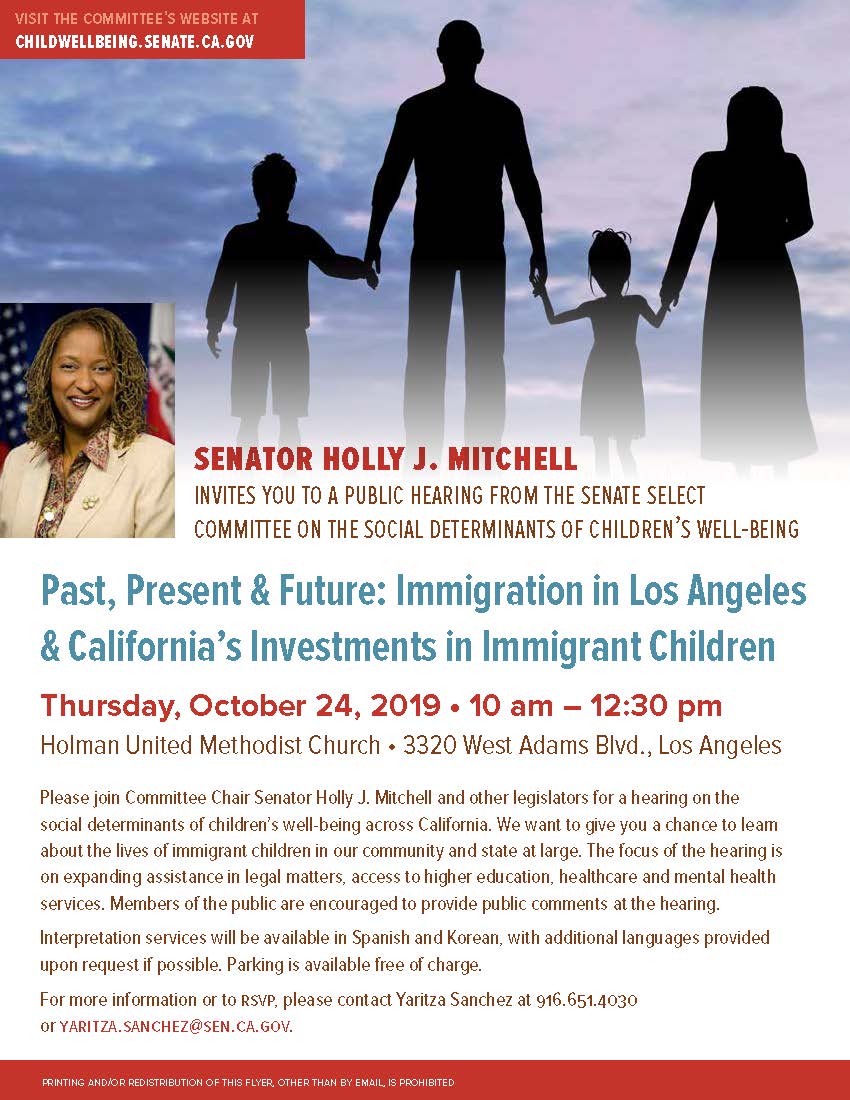 VISIT THE COMMITTEE'S WEBSITE AT
CHILDWELLBEING.SENATE.CA.GOV

SENATOR HOLLY J. MITCHELL
INVITES YOU TO A PUBLIC HEARING FROM THE SENATE SELECT COMMITTEE ON THE SOCIAL DETERMINANTS OF CHILDREN'S WELL-BEING

Past, Present & Future: Immigration in Los Angeles & California's Investments in Immigrant Children

Thursday, October 24, 2019 • 10 am – 12:30 pm
Holman United Methodist Church • 3320 West Adams Blvd., Los Angeles

Please join Committee Chair Senator Holly J. Mitchell and other legislators for a hearing on the social determinants of children's well-being across California. We want to give you a chance to learn about the lives of immigrant children in our community and state at large. The focus of the hearing is on expanding assistance in legal matters, access to higher education, healthcare and mental health services. Members of the public are encouraged to provide public comments at the hearing.

Interpretation services will be available in Spanish and Korean, with additional languages provided upon request if possible. Parking is available free of charge.

For more information or to RSVP, please contact Yaritza Sanchez at 916.651.4030 or YARITZA.SANCHEZ@SEN.CA.GOV.

PRINTING AND/OR REDISTRIBUTION OF THIS FLYER, OTHER THAN BY EMAIL, IS PROHIBITED